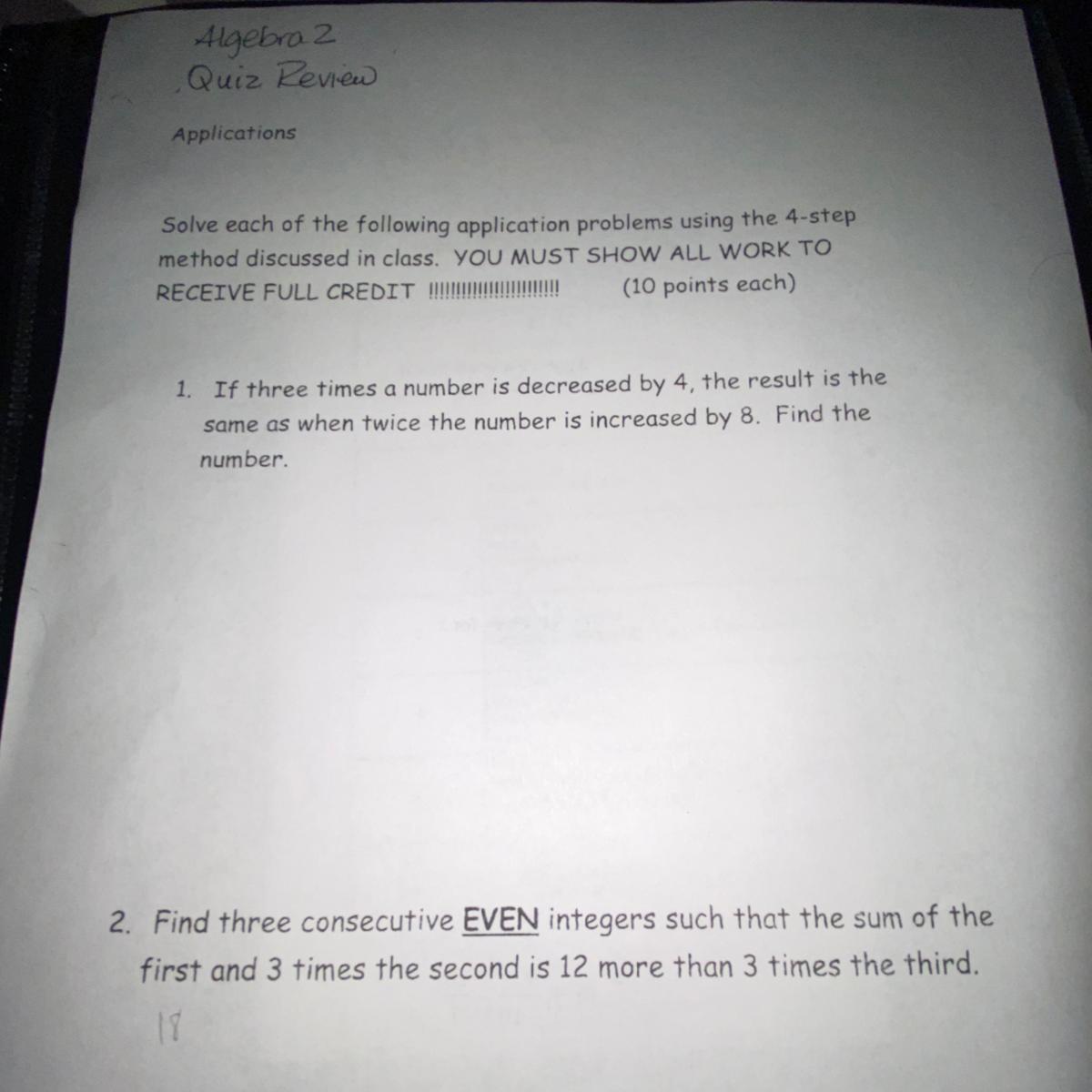 Algebra 2
Quiz Review

Applications

Solve each of the following application problems using the 4-step method discussed in class. YOU MUST SHOW ALL WORK TO RECEIVE FULL CREDIT !!!!!!!!!!!!!!!!!!!!!!!! (10 points each)

1. If three times a number is decreased by 4, the result is the same as when twice the number is increased by 8. Find the number.

2. Find three consecutive EVEN integers such that the sum of the first and 3 times the second is 12 more than 3 times the third.

18